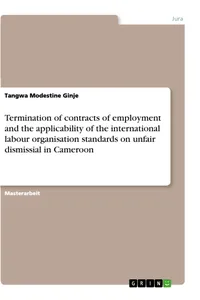 Jura

Tangwa Modestine Ginje

Termination of contracts of employment and the applicability of the international labour organisation standards on unfair dismissial in Cameroon

Masterarbeit

GRIN